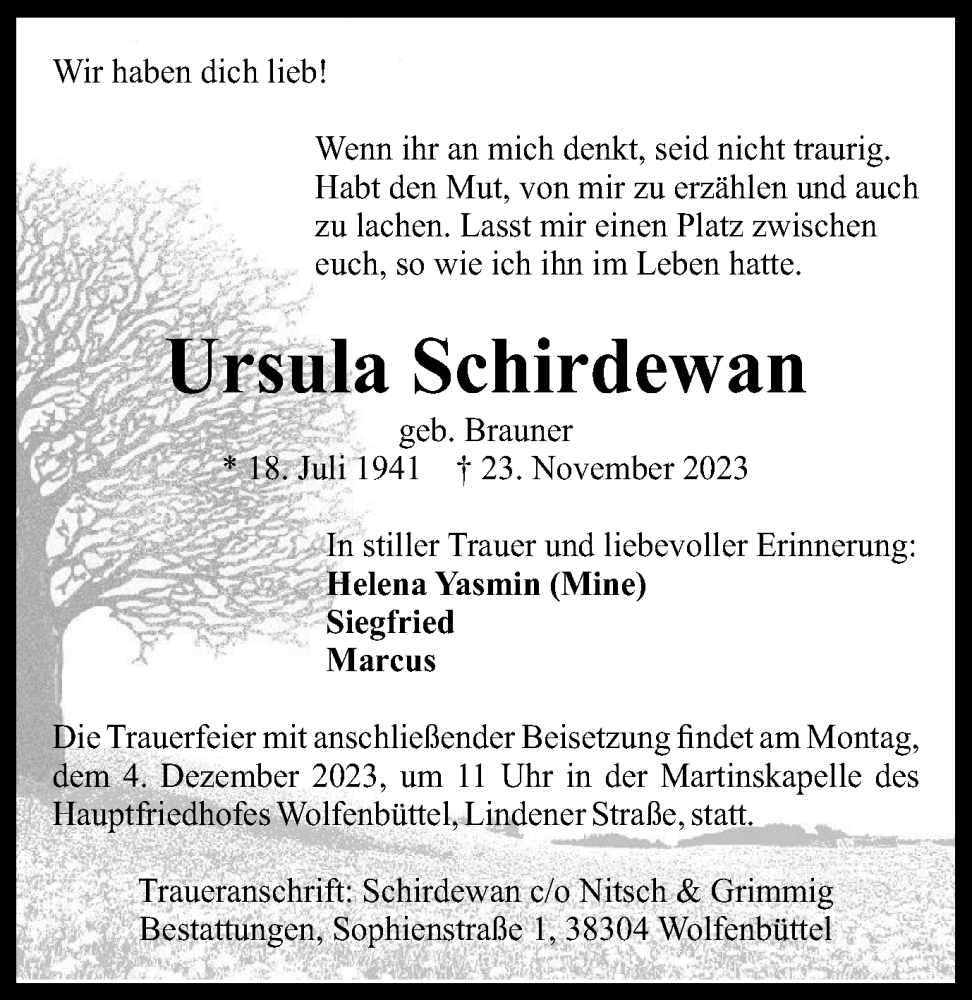 Wir haben dich lieb!

Wenn ihr an mich denkt, seid nicht traurig. Habt den Mut, von mir zu erzählen und auch zu lachen. Lasst mir einen Platz zwischen euch, so wie ich ihn im Leben hatte.

Ursula Schirdewan

geb. Brauner
* 18. Juli 1941 † 23. November 2023

In stiller Trauer und liebevoller Erinnerung:
Helena Yasmin (Mine)
Siegfried
Marcus

Die Trauerfeier mit anschließender Beisetzung findet am Montag, dem 4. Dezember 2023, um 11 Uhr in der Martinskapelle des Hauptfriedhofes Wolfenbüttel, Lindener Straße, statt.

Traueranschrift: Schirdewan c/o Nitsch & Grimmig Bestattungen, Sophienstraße 1, 38304 Wolfenbüttel